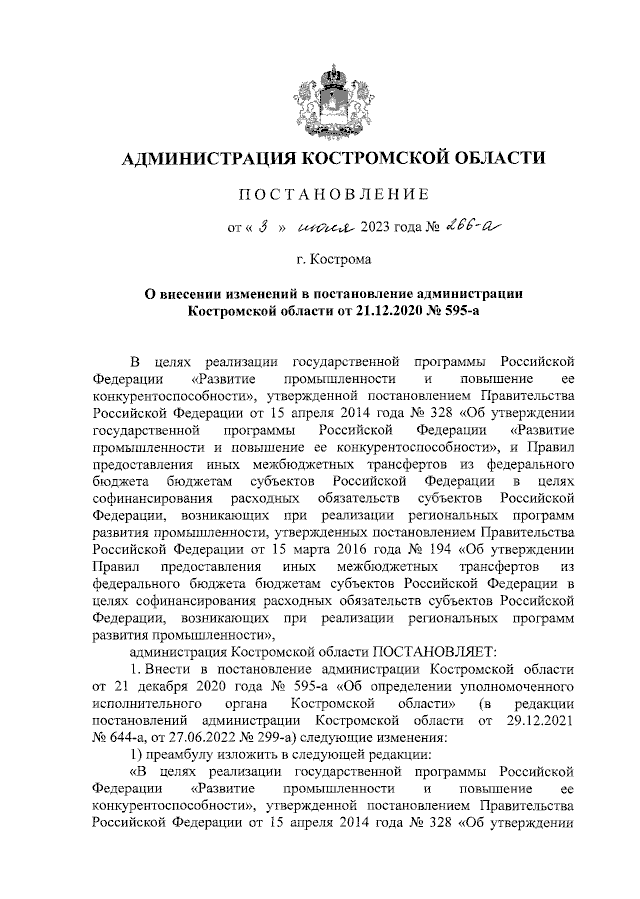 АДМИНИСТРАЦИЯ КОСТРОМСКОЙ ОБЛАСТИ

ПОСТАНОВЛЕНИЕ

от « 3 » июля 2023 года № 266-а

г. Кострома

О внесении изменений в постановление администрации Костромской области от 21.12.2020 № 595-а

В целях реализации государственной программы Российской Федерации «Развитие промышленности и повышение ее конкурентоспособности», утвержденной постановлением Правительства Российской Федерации от 15 апреля 2014 года № 328 «Об утверждении государственной программы Российской Федерации «Развитие промышленности и повышение ее конкурентоспособности», и Правил предоставления иных межбюджетных трансфертов из федерального бюджета бюджетам субъектов Российской Федерации в целях софинансирования расходных обязательств субъектов Российской Федерации, возникающих при реализации региональных программ развития промышленности, утвержденных постановлением Правительства Российской Федерации от 15 марта 2016 года № 194 «Об утверждении Правил предоставления иных межбюджетных трансфертов из федерального бюджета бюджетам субъектов Российской Федерации в целях софинансирования расходных обязательств субъектов Российской Федерации, возникающих при реализации региональных программ развития промышленности»,

администрация Костромской области ПОСТАНОВЛЯЕТ:

1. Внести в постановление администрации Костромской области от 21 декабря 2020 года № 595-а «Об определении уполномоченного исполнительного органа Костромской области» (в редакции постановлений администрации Костромской области от 29.12.2021 № 644-а, от 27.06.2022 № 299-а) следующие изменения:

1) преамбулу изложить в следующей редакции:

«В целях реализации государственной программы Российской Федерации «Развитие промышленности и повышение ее конкурентоспособности», утвержденной постановлением Правительства Российской Федерации от 15 апреля 2014 года № 328 «Об утверждении